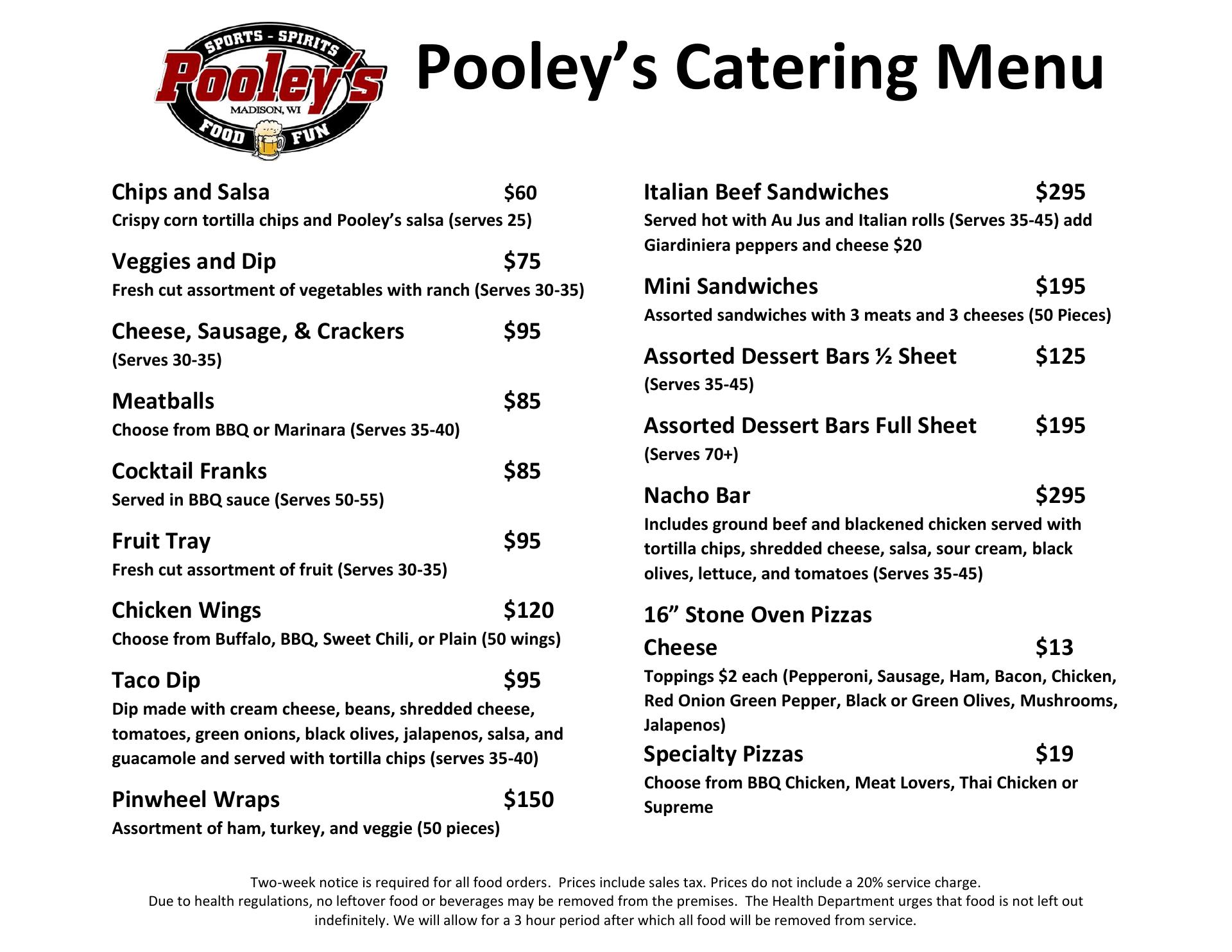 SPORTS - SPIRITS
Pooley's
MADISON, WI
FOOD FUN

Pooley's Catering Menu

Chips and Salsa $60
Crispy corn tortilla chips and Pooley's salsa (serves 25)

Veggies and Dip $75
Fresh cut assortment of vegetables with ranch (Serves 30-35)

Cheese, Sausage, & Crackers $95
(Serves 30-35)

Meatballs $85
Choose from BBQ or Marinara (Serves 35-40)

Cocktail Franks $85
Served in BBQ sauce (Serves 50-55)

Fruit Tray $95
Fresh cut assortment of fruit (Serves 30-35)

Chicken Wings $120
Choose from Buffalo, BBQ, Sweet Chili, or Plain (50 wings)

Taco Dip $95
Dip made with cream cheese, beans, shredded cheese, tomatoes, green onions, black olives, jalapenos, salsa, and guacamole and served with tortilla chips (serves 35-40)

Pinwheel Wraps $150
Assortment of ham, turkey, and veggie (50 pieces)

Italian Beef Sandwiches $295
Served hot with Au Jus and Italian rolls (Serves 35-45) add Giardiniera peppers and cheese $20

Mini Sandwiches $195
Assorted sandwiches with 3 meats and 3 cheeses (50 Pieces)

Assorted Dessert Bars ½ Sheet $125
(Serves 35-45)

Assorted Dessert Bars Full Sheet $195
(Serves 70+)

Nacho Bar $295
Includes ground beef and blackened chicken served with tortilla chips, shredded cheese, salsa, sour cream, black olives, lettuce, and tomatoes (Serves 35-45)

16" Stone Oven Pizzas
Cheese $13
Toppings $2 each (Pepperoni, Sausage, Ham, Bacon, Chicken, Red Onion Green Pepper, Black or Green Olives, Mushrooms, Jalapenos)
Specialty Pizzas $19
Choose from BBQ Chicken, Meat Lovers, Thai Chicken or Supreme

Two-week notice is required for all food orders. Prices include sales tax. Prices do not include a 20% service charge.
Due to health regulations, no leftover food or beverages may be removed from the premises. The Health Department urges that food is not left out indefinitely. We will allow for a 3 hour period after which all food will be removed from service.